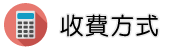 收費方式